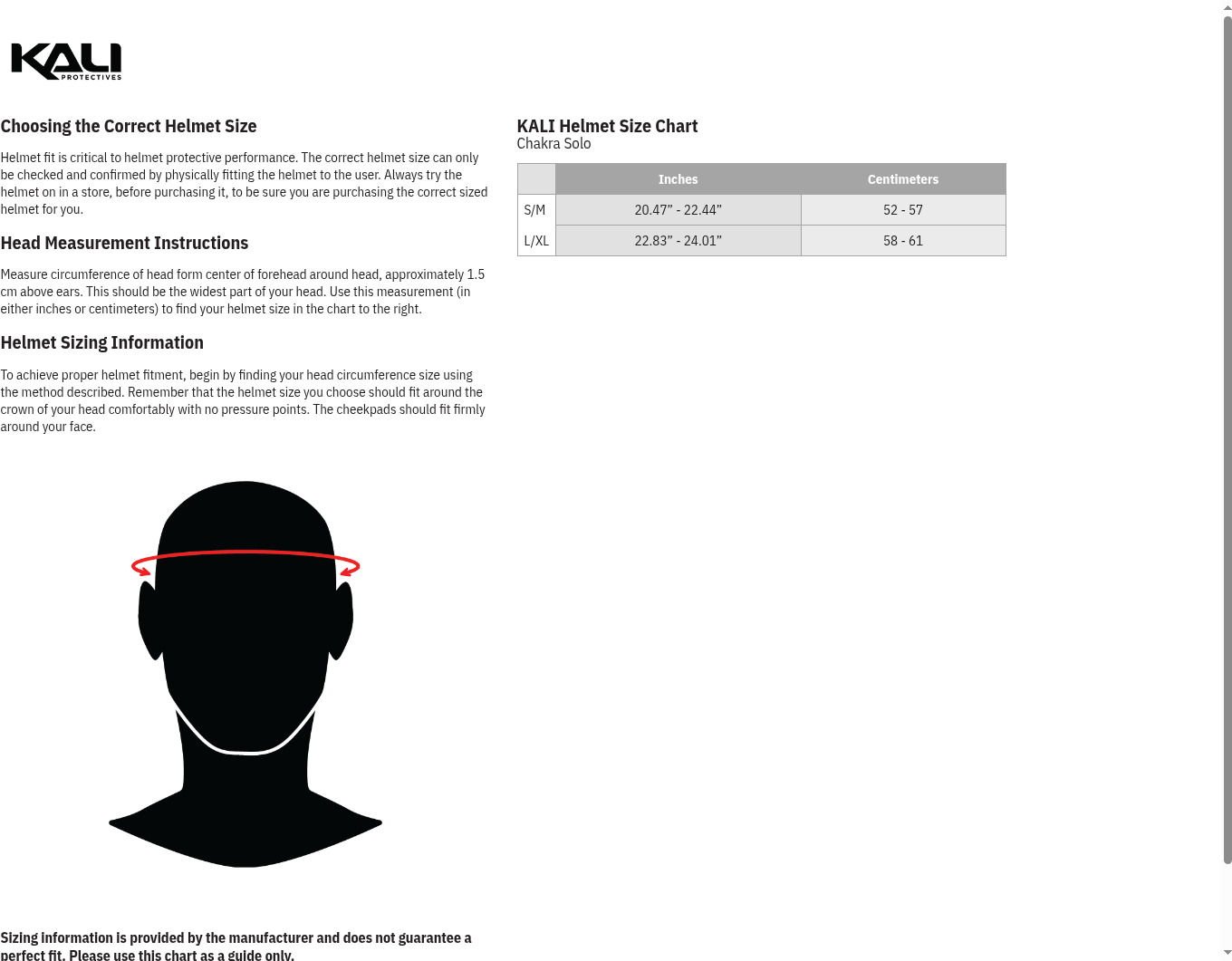 KALI
PROTECTIVES

Choosing the Correct Helmet Size

Helmet fit is critical to helmet protective performance. The correct helmet size can only be checked and confirmed by physically fitting the helmet to the user. Always try the helmet on in a store, before purchasing it, to be sure you are purchasing the correct sized helmet for you.

Head Measurement Instructions

Measure circumference of head form center of forehead around head, approximately 1.5 cm above ears. This should be the widest part of your head. Use this measurement (in either inches or centimeters) to find your helmet size in the chart to the right.

Helmet Sizing Information

To achieve proper helmet fitment, begin by finding your head circumference size using the method described. Remember that the helmet size you choose should fit around the crown of your head comfortably with no pressure points. The cheekpads should fit firmly around your face.

Sizing information is provided by the manufacturer and does not guarantee a perfect fit. Please use this chart as a guide only.

KALI Helmet Size Chart
Chakra Solo

| | Inches | Centimeters |
|---|---|---|
| S/M | 20.47” - 22.44” | 52 - 57 |
| L/XL | 22.83” - 24.01” | 58 - 61 |